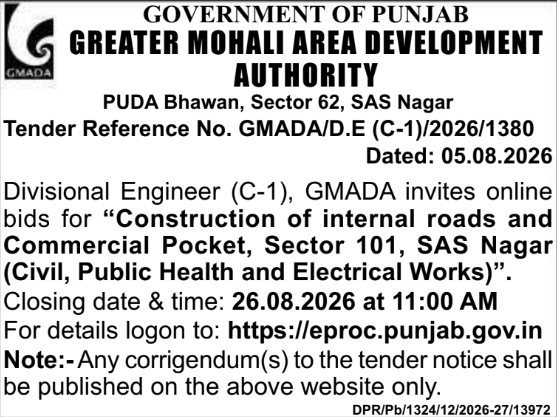 GMADA

GOVERNMENT OF PUNJAB
GREATER MOHALI AREA DEVELOPMENT AUTHORITY
PUDA Bhawan, Sector 62, SAS Nagar
Tender Reference No. GMADA/D.E (C-1)/2026/1380
Dated: 05.08.2026

Divisional Engineer (C-1), GMADA invites online bids for “Construction of internal roads and Commercial Pocket, Sector 101, SAS Nagar (Civil, Public Health and Electrical Works)”.
Closing date & time: 26.08.2026 at 11:00 AM
For details logon to: https://eproc.punjab.gov.in
Note:- Any corrigendum(s) to the tender notice shall be published on the above website only.

DPR/Pb/1324/12/2026-27/13972